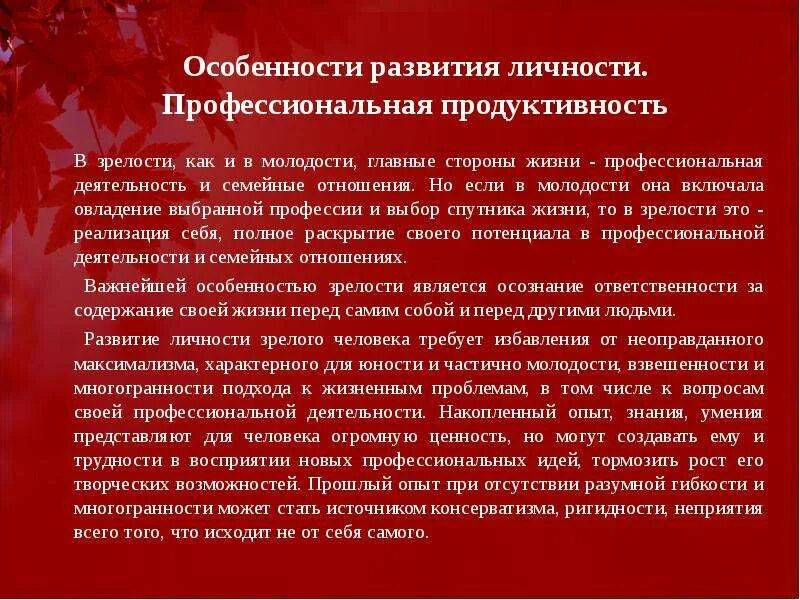 Особенности развития личности. Профессиональная продуктивность

В зрелости, как и в молодости, главные стороны жизни - профессиональная деятельность и семейные отношения. Но если в молодости она включала овладение выбранной профессии и выбор спутника жизни, то в зрелости это - реализация себя, полное раскрытие своего потенциала в профессиональной деятельности и семейных отношениях.

Важнейшей особенностью зрелости является осознание ответственности за содержание своей жизни перед самим собой и перед другими людьми.

Развитие личности зрелого человека требует избавления от неоправданного максимализма, характерного для юности и частично молодости, взвешенности и многогранности подхода к жизненным проблемам, в том числе к вопросам своей профессиональной деятельности. Накопленный опыт, знания, умения представляют для человека огромную ценность, но могут создавать ему и трудности в восприятии новых профессиональных идей, тормозить рост его творческих возможностей. Прошлый опыт при отсутствии разумной гибкости и многогранности может стать источником консерватизма, ригидности, неприятия всего того, что исходит не от себя самого.